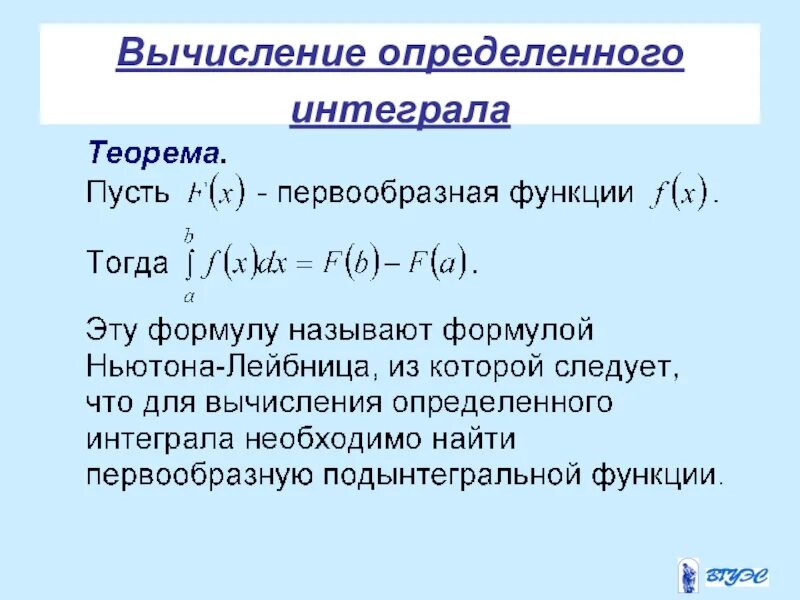 Вычисление определенного интеграла

Теорема.
Пусть $F(x)$ - первообразная функции $f(x)$.
Тогда $\int_a^b f(x)dx = F(b) - F(a)$.
Эту формулу называют формулой Ньютона-Лейбница, из которой следует, что для вычисления определенного интеграла необходимо найти первообразную подынтегральной функции.

ВГУЭС